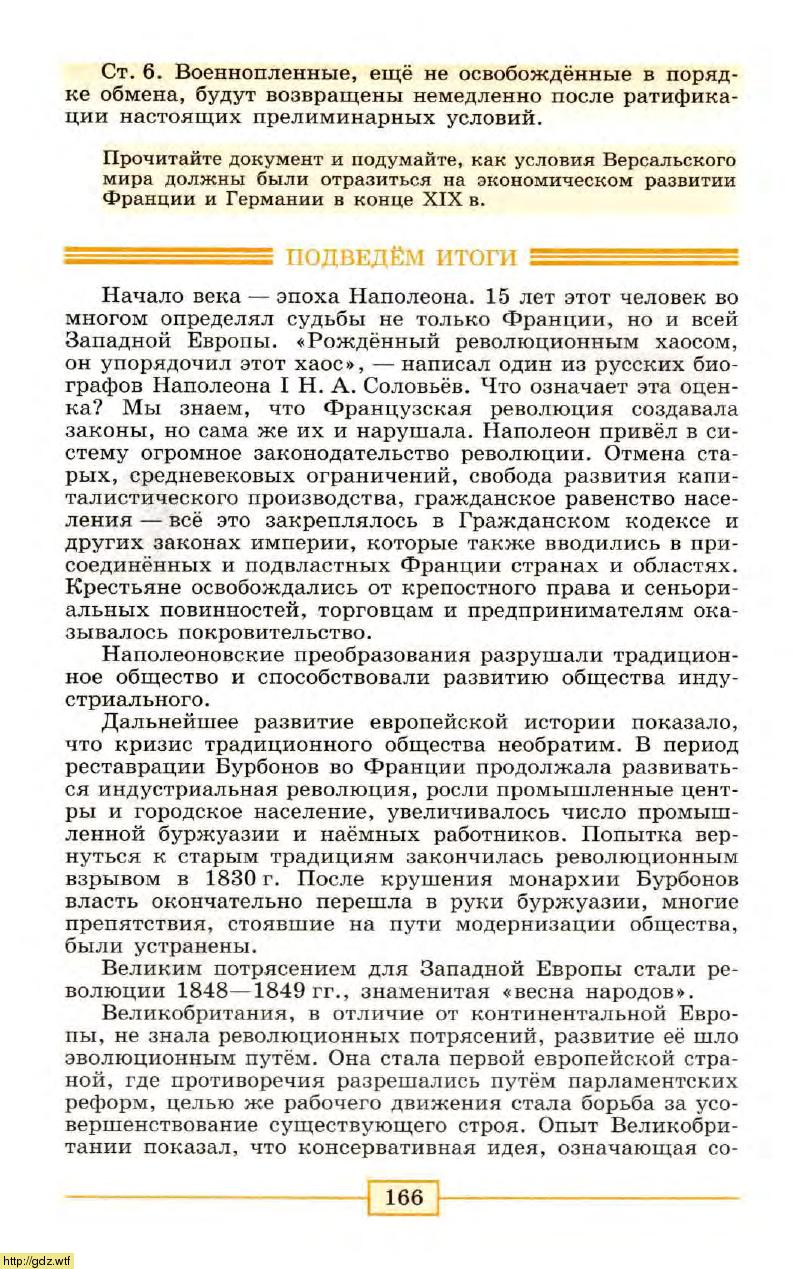 Ст. 6. Военнопленные, ещё не освобождённые в порядке обмена, будут возвращены немедленно после ратификации настоящих прелиминарных условий.

Прочитайте документ и подумайте, как условия Версальского мира должны были отразиться на экономическом развитии Франции и Германии в конце XIX в.

ПОДВЕДЁМ ИТОГИ

Начало века — эпоха Наполеона. 15 лет этот человек во многом определял судьбы не только Франции, но и всей Западной Европы. «Рождённый революционным хаосом, он упорядочил этот хаос», — написал один из русских биографов Наполеона I Н. А. Соловьёв. Что означает эта оценка? Мы знаем, что Французская революция создавала законы, но сама же их и нарушала. Наполеон привёл в систему огромное законодательство революции. Отмена старых, средневековых ограничений, свобода развития капиталистического производства, гражданское равенство населения — всё это закреплялось в Гражданском кодексе и других законах империи, которые также вводились в присоединённых и подвластных Франции странах и областях. Крестьяне освобождались от крепостного права и сеньориальных повинностей, торговцам и предпринимателям оказывалось покровительство.

Наполеоновские преобразования разрушали традиционное общество и способствовали развитию общества индустриального.

Дальнейшее развитие европейской истории показало, что кризис традиционного общества необратим. В период реставрации Бурбонов во Франции продолжала развиваться индустриальная революция, росли промышленные центры и городское население, увеличивалось число промышленной буржуазии и наёмных работников. Попытка вернуться к старым традициям закончилась революционным взрывом в 1830 г. После крушения монархии Бурбонов власть окончательно перешла в руки буржуазии, многие препятствия, стоявшие на пути модернизации общества, были устранены.

Великим потрясением для Западной Европы стали революции 1848—1849 гг., знаменитая «весна народов».

Великобритания, в отличие от континентальной Европы, не знала революционных потрясений, развитие её шло эволюционным путём. Она стала первой европейской страной, где противоречия разрешались путём парламентских реформ, целью же рабочего движения стала борьба за усовершенствование существующего строя. Опыт Великобритании показал, что консервативная идея, означающая со-

166

http://gdz.wtf